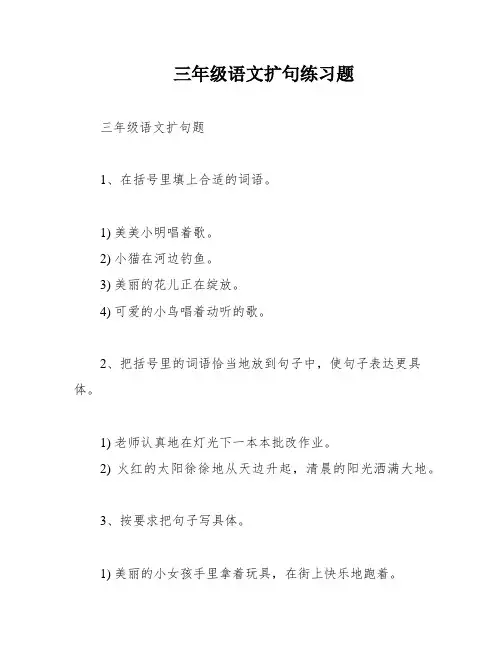 三年级语文扩句练习题

三年级语文扩句题

1、在括号里填上合适的词语。

1) 美美小明唱着歌。
2) 小猫在河边钓鱼。
3) 美丽的花儿正在绽放。
4) 可爱的小鸟唱着动听的歌。

2、把括号里的词语恰当地放到句子中，使句子表达更具体。

1) 老师认真地在灯光下一本本批改作业。
2) 火红的太阳徐徐地从天边升起，清晨的阳光洒满大地。

3、按要求把句子写具体。

1) 美丽的小女孩手里拿着玩具，在街上快乐地跑着。